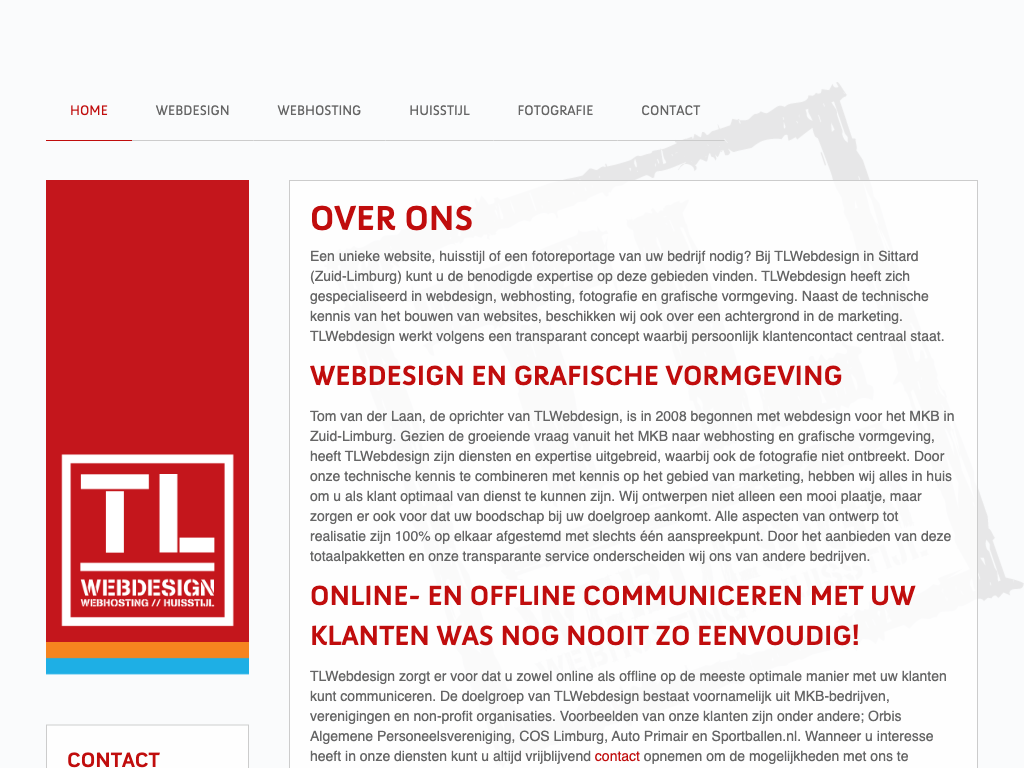 HOME WEBDESIGN WEBHOSTING HUISSTIJL FOTOGRAFIE CONTACT

TL
WEBDESIGN
WEBHOSTING // HUISSTIJL

CONTACT

OVER ONS

Een unieke website, huisstijl of een fotoreportage van uw bedrijf nodig? Bij TLWebdesign in Sittard (Zuid-Limburg) kunt u de benodigde expertise op deze gebieden vinden. TLWebdesign heeft zich gespecialiseerd in webdesign, webhosting, fotografie en grafische vormgeving. Naast de technische kennis van het bouwen van websites, beschikken wij ook over een achtergrond in de marketing. TLWebdesign werkt volgens een transparant concept waarbij persoonlijk klantencontact centraal staat.

WEBDESIGN EN GRAFISCHE VORMGEVING

Tom van der Laan, de oprichter van TLWebdesign, is in 2008 begonnen met webdesign voor het MKB in Zuid-Limburg. Gezien de groeiende vraag vanuit het MKB naar webhosting en grafische vormgeving, heeft TLWebdesign zijn diensten en expertise uitgebreid, waarbij ook de fotografie niet ontbreekt. Door onze technische kennis te combineren met kennis op het gebied van marketing, hebben wij alles in huis om u als klant optimaal van dienst te kunnen zijn. Wij ontwerpen niet alleen een mooi plaatje, maar zorgen er ook voor dat uw boodschap bij uw doelgroep aankomt. Alle aspecten van ontwerp tot realisatie zijn 100% op elkaar afgestemd met slechts één aanspreekpunt. Door het aanbieden van deze totaalpakketten en onze transparante service onderscheiden wij ons van andere bedrijven.

ONLINE- EN OFFLINE COMMUNICEREN MET UW KLANTEN WAS NOG NOOIT ZO EENVOUDIG!

TLWebdesign zorgt er voor dat u zowel online als offline op de meeste optimale manier met uw klanten kunt communiceren. De doelgroep van TLWebdesign bestaat voornamelijk uit MKB-bedrijven, verenigingen en non-profit organisaties. Voorbeelden van onze klanten zijn onder andere; Orbis Algemene Personeelsvereniging, COS Limburg, Auto Primair en Sportballen.nl. Wanneer u interesse heeft in onze diensten kunt u altijd vrijblijvend contact opnemen om de mogelijkheden met ons te